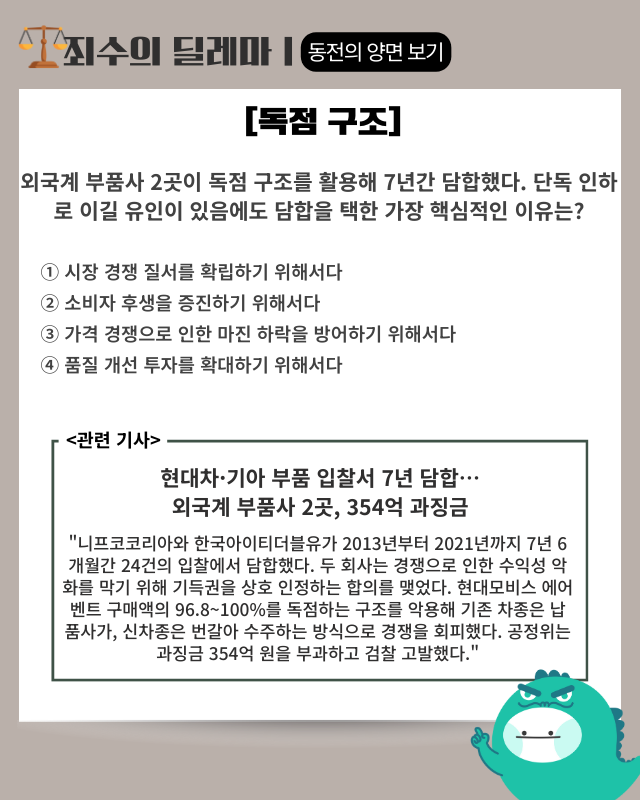 죄수의 딜레마 | 동전의 양면 보기

[독점 구조]

외국계 부품사 2곳이 독점 구조를 활용해 7년간 담합했다. 단독 인하로 이길 유인이 있음에도 담합을 택한 가장 핵심적인 이유는?

① 시장 경쟁 질서를 확립하기 위해서다
② 소비자 후생을 증진하기 위해서다
③ 가격 경쟁으로 인한 마진 하락을 방어하기 위해서다
④ 품질 개선 투자를 확대하기 위해서다

<관련 기사>

현대차·기아 부품 입찰서 7년 담합…
외국계 부품사 2곳, 354억 과징금

"니프코코리아와 한국아이티더블유가 2013년부터 2021년까지 7년 6개월간 24건의 입찰에서 담합했다. 두 회사는 경쟁으로 인한 수익성 악화를 막기 위해 기득권을 상호 인정하는 합의를 맺었다. 현대모비스 에어벤트 구매액의 96.8~100%를 독점하는 구조를 악용해 기존 차종은 납품사가, 신차종은 번갈아 수주하는 방식으로 경쟁을 회피했다. 공정위는 과징금 354억 원을 부과하고 검찰 고발했다."